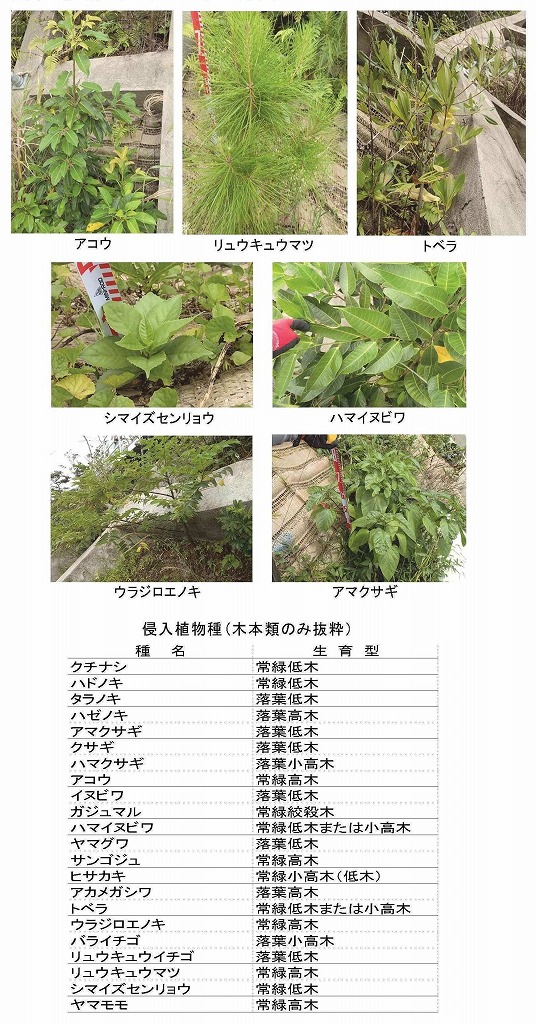 アコウ

リュウキュウマツ

トベラ

シマイズセンリョウ

ハマイヌビワ

ウラジロエノキ

アマクサギ

侵入植物種（木本類のみ抜粋）

| 種　名 | 生　育　型 |
|---|---|
| クチナシ | 常緑低木 |
| ハドノキ | 常緑低木 |
| タラノキ | 落葉低木 |
| ハゼノキ | 落葉高木 |
| アマクサギ | 落葉低木 |
| クサギ | 落葉低木 |
| ハマクサギ | 落葉小高木 |
| アコウ | 常緑高木 |
| イヌビワ | 落葉低木 |
| ガジュマル | 常緑絞殺木 |
| ハマイヌビワ | 常緑低木または小高木 |
| ヤマグワ | 落葉低木 |
| サンゴジュ | 常緑高木 |
| ヒサカキ | 常緑小高木（低木） |
| アカメガシワ | 落葉高木 |
| トベラ | 常緑低木または小高木 |
| ウラジロエノキ | 常緑高木 |
| バライチゴ | 落葉小高木 |
| リュウキュウイチゴ | 落葉低木 |
| リュウキュウマツ | 常緑高木 |
| シマイズセンリョウ | 常緑低木 |
| ヤマモモ | 常緑高木 |